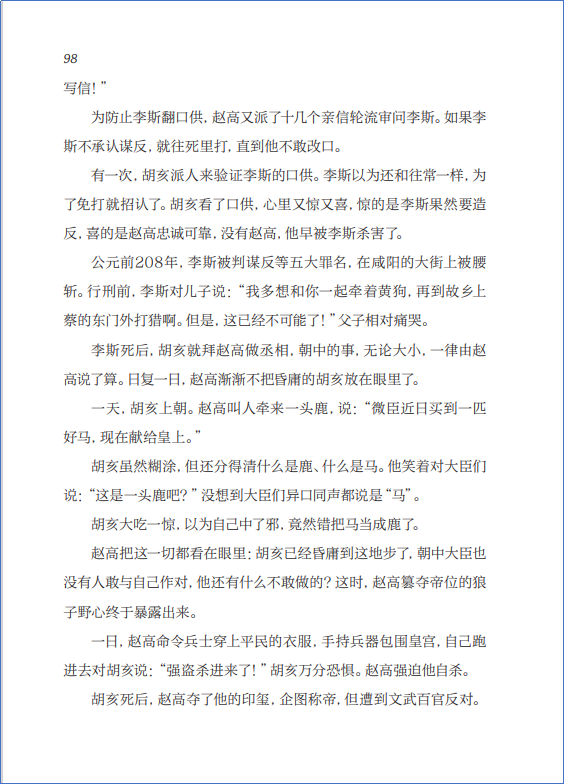 98

写信！”

为防止李斯翻口供，赵高又派了十几个亲信轮流审问李斯。如果李斯不承认谋反，就往死里打，直到他不敢改口。

有一次，胡亥派人来验证李斯的口供。李斯以为还和往常一样，为了免打就招认了。胡亥看了口供，心里又惊又喜，惊的是李斯果然要造反，喜的是赵高忠诚可靠，没有赵高，他早被李斯杀害了。

公元前208年，李斯被判谋反等五大罪名，在咸阳的大街上被腰斩。行刑前，李斯对儿子说：“我多想和你一起牵着黄狗，再到故乡上蔡的东门外打猎啊。但是，这已经不可能了！”父子相对痛哭。

李斯死后，胡亥就拜赵高做丞相，朝中的事，无论大小，一律由赵高说了算。日复一日，赵高渐渐不把昏庸的胡亥放在眼里了。

一天，胡亥上朝。赵高叫人牵来一头鹿，说：“微臣近日买到一匹好马，现在献给皇上。”

胡亥虽然糊涂，但还分得清什么是鹿、什么是马。他笑着对大臣们说：“这是一头鹿吧？”没想到大臣们异口同声都说是“马”。

胡亥大吃一惊，以为自己中了邪，竟然错把马当成鹿了。

赵高把这一切都看在眼里：胡亥已经昏庸到这地步了，朝中大臣也没有人敢与自己作对，他还有什么不敢做的？这时，赵高篡夺帝位的狼子野心终于暴露出来。

一日，赵高命令兵士穿上平民的衣服，手持兵器包围皇宫，自己跑进去对胡亥说：“强盗杀进来了！”胡亥万分恐惧。赵高强迫他自杀。

胡亥死后，赵高夺了他的印玺，企图称帝，但遭到文武百官反对。